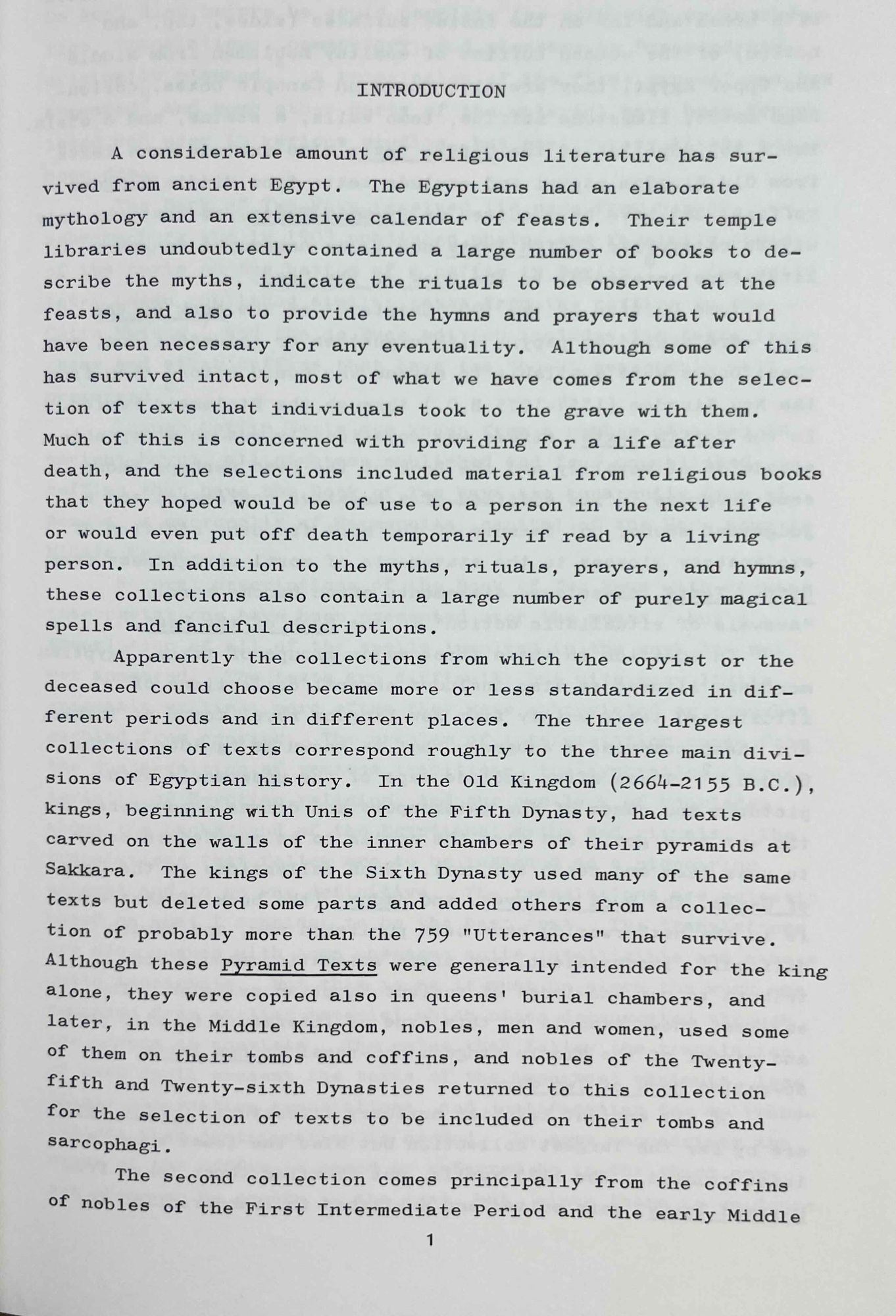 INTRODUCTION

A considerable amount of religious literature has survived from ancient Egypt. The Egyptians had an elaborate mythology and an extensive calendar of feasts. Their temple libraries undoubtedly contained a large number of books to describe the myths, indicate the rituals to be observed at the feasts, and also to provide the hymns and prayers that would have been necessary for any eventuality. Although some of this has survived intact, most of what we have comes from the selection of texts that individuals took to the grave with them. Much of this is concerned with providing for a life after death, and the selections included material from religious books that they hoped would be of use to a person in the next life or would even put off death temporarily if read by a living person. In addition to the myths, rituals, prayers, and hymns, these collections also contain a large number of purely magical spells and fanciful descriptions.

Apparently the collections from which the copyist or the deceased could choose became more or less standardized in different periods and in different places. The three largest collections of texts correspond roughly to the three main divisions of Egyptian history. In the Old Kingdom (2664-2155 B.C.), kings, beginning with Unis of the Fifth Dynasty, had texts carved on the walls of the inner chambers of their pyramids at Sakkara. The kings of the Sixth Dynasty used many of the same texts but deleted some parts and added others from a collection of probably more than the 759 "Utterances" that survive. Although these Pyramid Texts were generally intended for the king alone, they were copied also in queens' burial chambers, and later, in the Middle Kingdom, nobles, men and women, used some of them on their tombs and coffins, and nobles of the Twenty-fifth and Twenty-sixth Dynasties returned to this collection for the selection of texts to be included on their tombs and sarcophagi.

The second collection comes principally from the coffins of nobles of the First Intermediate Period and the early Middle

1